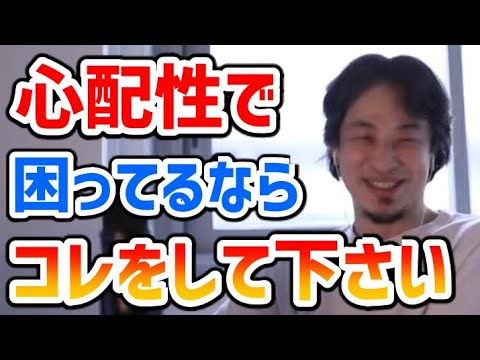 心配性で
困ってるなら
コレをして下さい